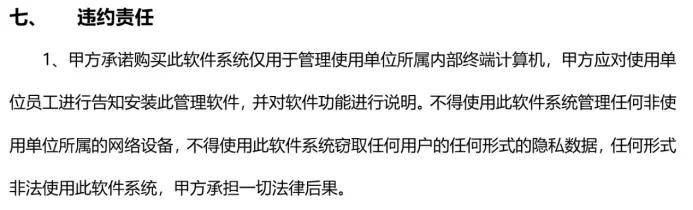 七、 违约责任

1、甲方承诺购买此软件系统仅用于管理使用单位所属内部终端计算机，甲方应对使用单位员工进行告知安装此管理软件，并对软件功能进行说明。不得使用此软件系统管理任何非使用单位所属的网络设备，不得使用此软件系统窃取任何用户的任何形式的隐私数据，任何形式非法使用此软件系统，甲方承担一切法律后果。